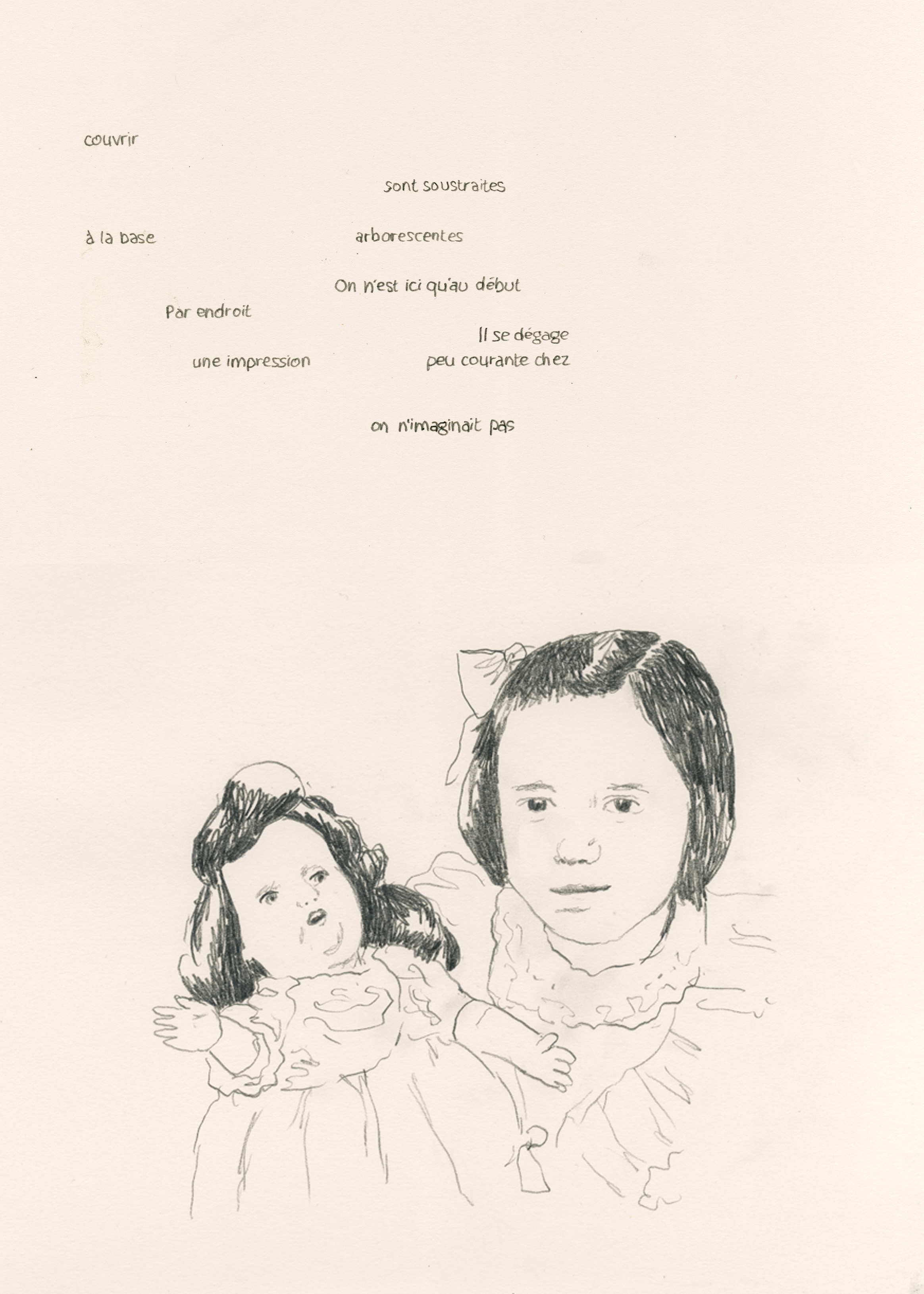 couvrir

sont soustraites

à la base

arborescentes

On n'est ici qu'au début

Par endroit

Il se dégage

une impression

peu courante chez

on n'imaginait pas